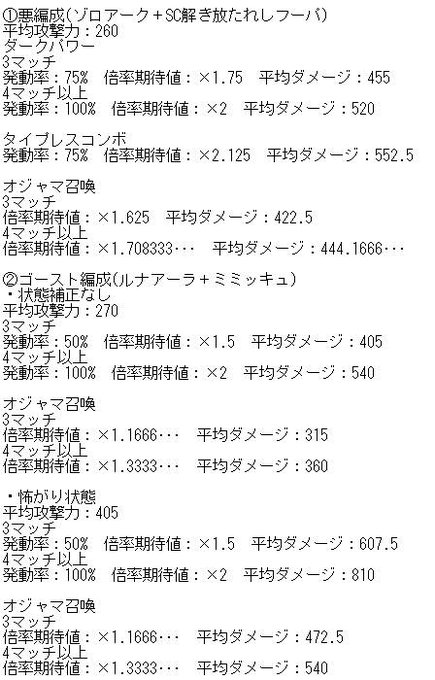 ①悪編成(ゾロアーク＋SC解き放たれしフーパ)
平均攻撃力：260
ダークパワー
3マッチ
発動率：75%　倍率期待値：×1.75　平均ダメージ：455
4マッチ以上
発動率：100%　倍率期待値：×2　平均ダメージ：520

タイプレスコンボ
発動率：75%　倍率期待値：×2.125　平均ダメージ：552.5

オジャマ召喚
3マッチ
倍率期待値：×1.625　平均ダメージ：422.5
4マッチ以上
倍率期待値：×1.708333･･･　平均ダメージ：444.1666･･･

②ゴースト編成(ルナアーラ＋ミミッキュ)
・状態補正なし
平均攻撃力：270
3マッチ
発動率：50%　倍率期待値：×1.5　平均ダメージ：405
4マッチ以上
発動率：100%　倍率期待値：×2　平均ダメージ：540

オジャマ召喚
3マッチ
倍率期待値：×1.1666･･･　平均ダメージ：315
4マッチ以上
倍率期待値：×1.3333･･･　平均ダメージ：360

・怖がり状態
平均攻撃力：405
3マッチ
発動率：50%　倍率期待値：×1.5　平均ダメージ：607.5
4マッチ以上
発動率：100%　倍率期待値：×2　平均ダメージ：810

オジャマ召喚
3マッチ
倍率期待値：×1.1666･･･　平均ダメージ：472.5
4マッチ以上
倍率期待値：×1.3333･･･　平均ダメージ：540